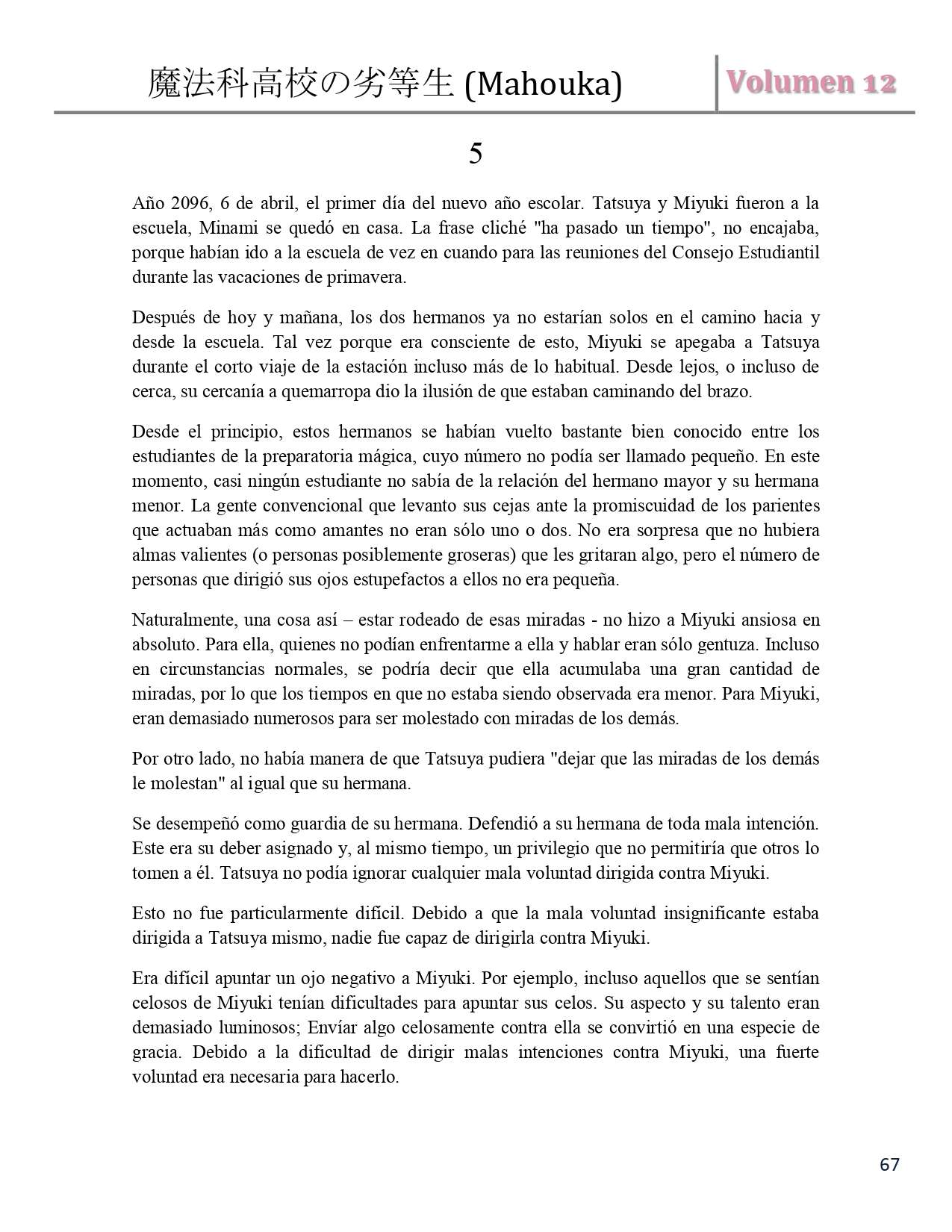 魔法科高校の劣等生 (Mahouka)

Volumen 12

5

Año 2096, 6 de abril, el primer día del nuevo año escolar. Tatsuya y Miyuki fueron a la escuela, Minami se quedó en casa. La frase cliché "ha pasado un tiempo", no encajaba, porque habían ido a la escuela de vez en cuando para las reuniones del Consejo Estudiantil durante las vacaciones de primavera.

Después de hoy y mañana, los dos hermanos ya no estarían solos en el camino hacia y desde la escuela. Tal vez porque era consciente de esto, Miyuki se apegaba a Tatsuya durante el corto viaje de la estación incluso más de lo habitual. Desde lejos, o incluso de cerca, su cercanía a quemarropa dio la ilusión de que estaban caminando del brazo.

Desde el principio, estos hermanos se habían vuelto bastante bien conocido entre los estudiantes de la preparatoria mágica, cuyo número no podía ser llamado pequeño. En este momento, casi ningún estudiante no sabía de la relación del hermano mayor y su hermana menor. La gente convencional que levanto sus cejas ante la promiscuidad de los parientes que actuaban más como amantes no eran sólo uno o dos. No era sorpresa que no hubiera almas valientes (o personas posiblemente groseras) que les gritaran algo, pero el número de personas que dirigió sus ojos estupefactos a ellos no era pequeña.

Naturalmente, una cosa así – estar rodeado de esas miradas - no hizo a Miyuki ansiosa en absoluto. Para ella, quienes no podían enfrentarme a ella y hablar eran sólo gentuza. Incluso en circunstancias normales, se podría decir que ella acumulaba una gran cantidad de miradas, por lo que los tiempos en que no estaba siendo observada era menor. Para Miyuki, eran demasiado numerosos para ser molestado con miradas de los demás.

Por otro lado, no había manera de que Tatsuya pudiera "dejar que las miradas de los demás le molestan" al igual que su hermana.

Se desempeñó como guardia de su hermana. Defendió a su hermana de toda mala intención. Este era su deber asignado y, al mismo tiempo, un privilegio que no permitiría que otros lo tomen a él. Tatsuya no podía ignorar cualquier mala voluntad dirigida contra Miyuki.

Esto no fue particularmente difícil. Debido a que la mala voluntad insignificante estaba dirigida a Tatsuya mismo, nadie fue capaz de dirigirla contra Miyuki.

Era difícil apuntar un ojo negativo a Miyuki. Por ejemplo, incluso aquellos que se sentían celosos de Miyuki tenían dificultades para apuntar sus celos. Su aspecto y su talento eran demasiado luminosos; Envíar algo celosamente contra ella se convirtió en una especie de gracia. Debido a la dificultad de dirigir malas intenciones contra Miyuki, una fuerte voluntad era necesaria para hacerlo.

67